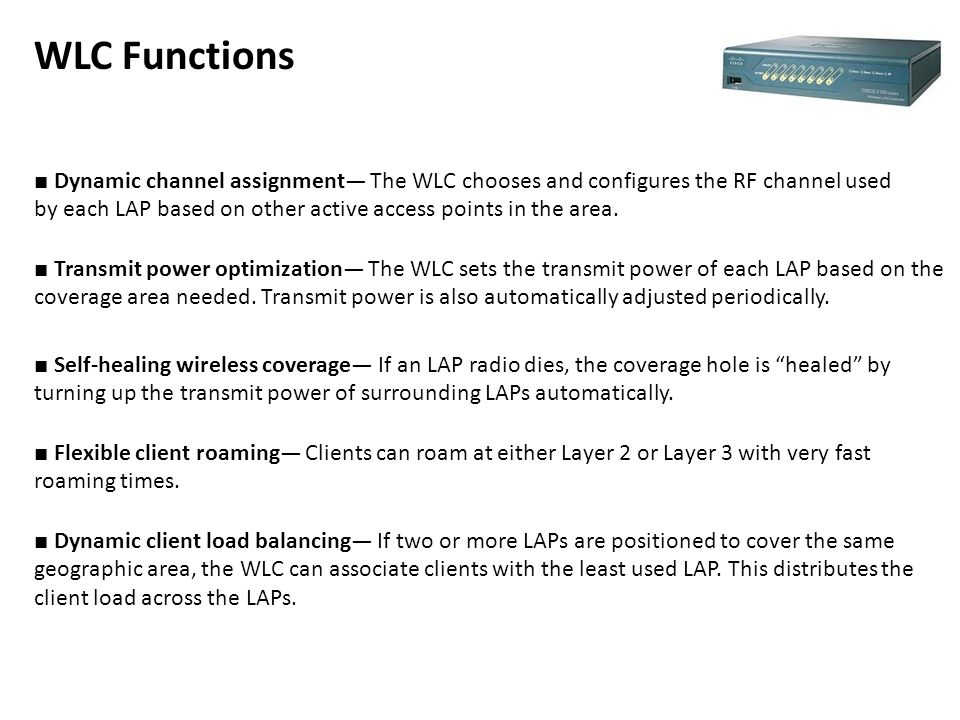 WLC Functions

■ Dynamic channel assignment— The WLC chooses and configures the RF channel used by each LAP based on other active access points in the area.

■ Transmit power optimization— The WLC sets the transmit power of each LAP based on the coverage area needed. Transmit power is also automatically adjusted periodically.

■ Self-healing wireless coverage— If an LAP radio dies, the coverage hole is “healed” by turning up the transmit power of surrounding LAPs automatically.

■ Flexible client roaming— Clients can roam at either Layer 2 or Layer 3 with very fast roaming times.

■ Dynamic client load balancing— If two or more LAPs are positioned to cover the same geographic area, the WLC can associate clients with the least used LAP. This distributes the client load across the LAPs.